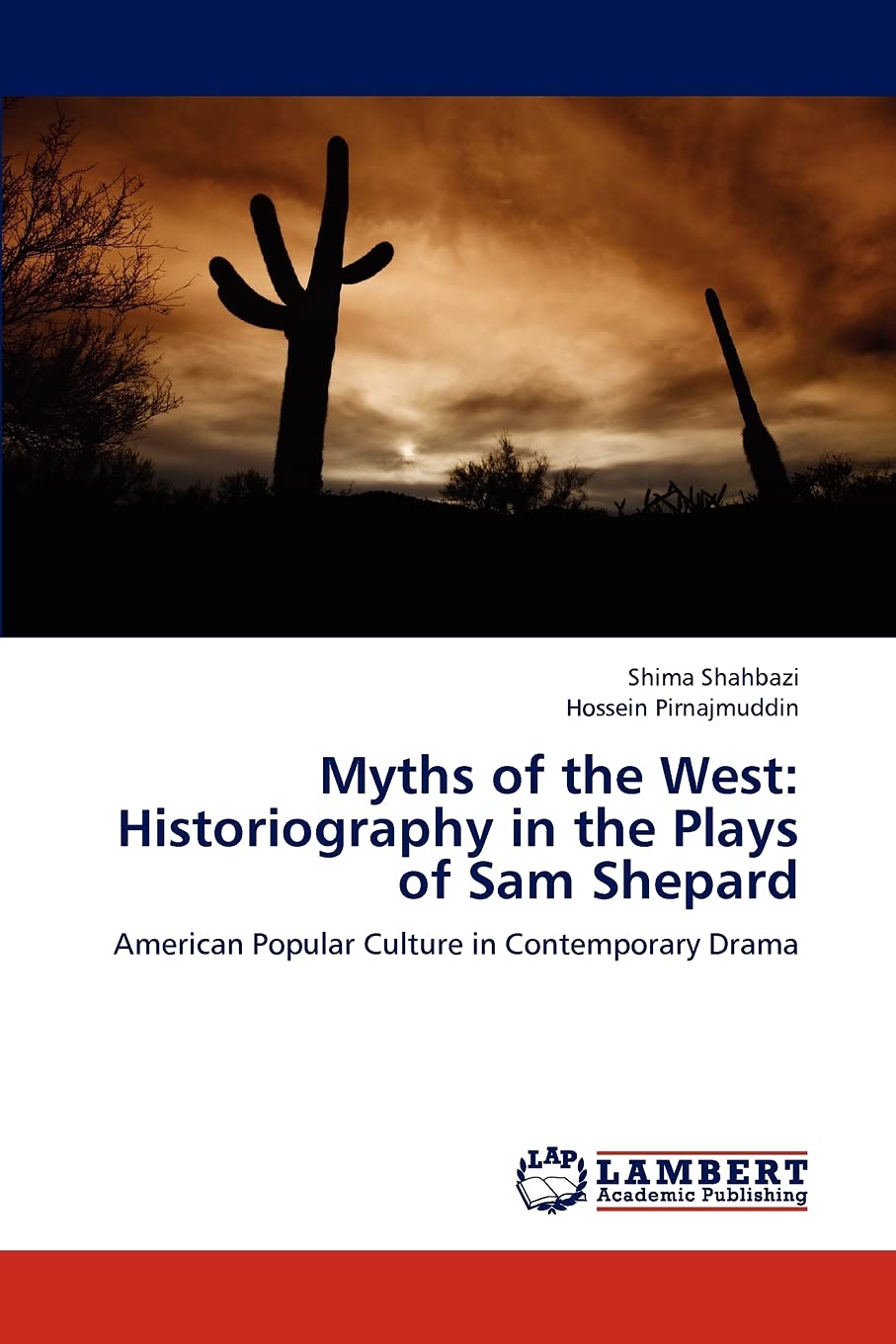 Shima Shahbazi
Hossein Pirnajmuddin

Myths of the West: Historiography in the Plays of Sam Shepard

American Popular Culture in Contemporary Drama

LAP
LAMBERT
Academic Publishing